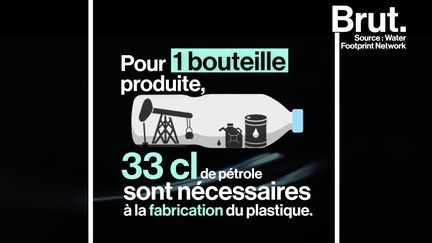 Brut.
Source : Water Footprint Network

Pour 1 bouteille produite,

33 cl de pétrole sont nécessaires à la fabrication du plastique.